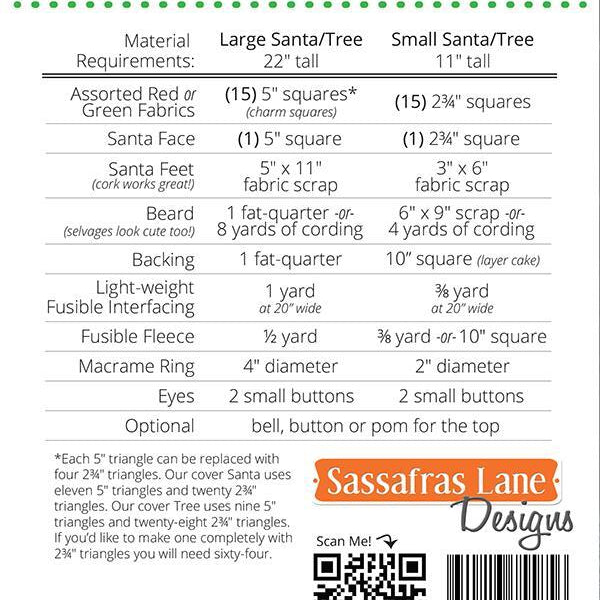 | Material Requirements: | Large Santa/Tree 22" tall | Small Santa/Tree 11" tall |
|---|---|---|
| Assorted Red or Green Fabrics | (15) 5" squares* (charm squares) | (15) 2¾" squares |
| Santa Face | (1) 5" square | (1) 2¾" square |
| Santa Feet (cork works great!) | 5" x 11" fabric scrap | 3" x 6" fabric scrap |
| Beard (selvages look cute too!) | 1 fat-quarter -or- 8 yards of cording | 6" x 9" scrap -or- 4 yards of cording |
| Backing | 1 fat-quarter | 10" square (layer cake) |
| Light-weight Fusible Interfacing | 1 yard at 20" wide | ⅜ yard at 20" wide |
| Fusible Fleece | ½ yard | ⅜ yard -or- 10" square |
| Macrame Ring | 4" diameter | 2" diameter |
| Eyes | 2 small buttons | 2 small buttons |
| Optional | bell, button or pom for the top | |

*Each 5" triangle can be replaced with four 2¾" triangles. Our cover Santa uses eleven 5" triangles and twenty 2¾" triangles. Our cover Tree uses nine 5" triangles and twenty-eight 2¾" triangles. If you'd like to make one completely with 2¾" triangles you will need sixty-four.

Sassafras Lane Designs

Scan Me!